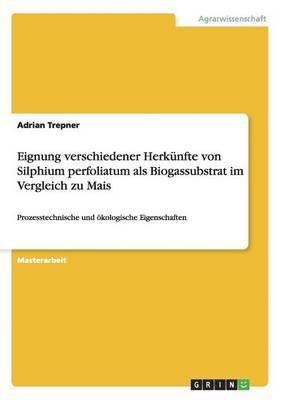 Agrarwissenschaft

Adrian Trepner

Eignung verschiedener Herkünfte von Silphium perfoliatum als Biogassubstrat im Vergleich zu Mais

Prozesstechnische und ökologische Eigenschaften

Masterarbeit

GRIN